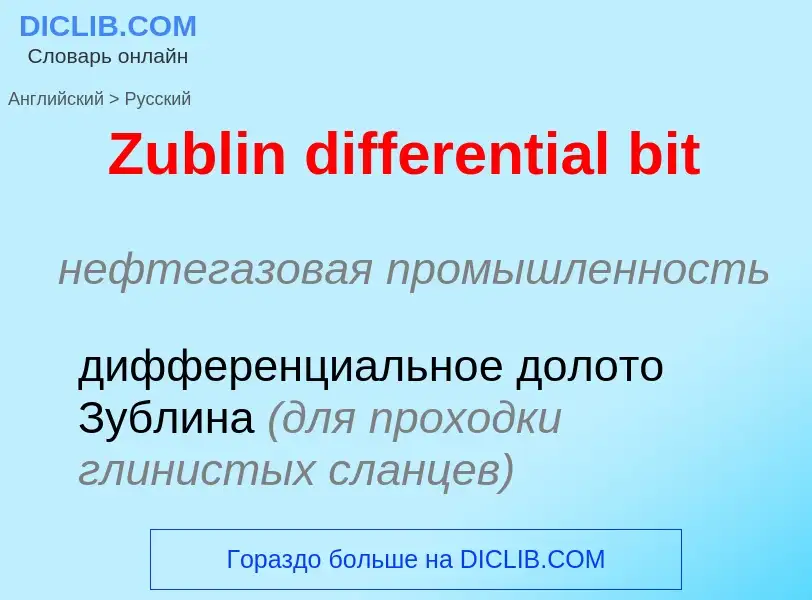 DICLIB.COM
Словарь онлайн

Английский > Русский

Zublin differential bit

нефтегазовая промышленность

дифференциальное долото Зублина (для проходки глинистых сланцев)

Гораздо больше на DICLIB.COM